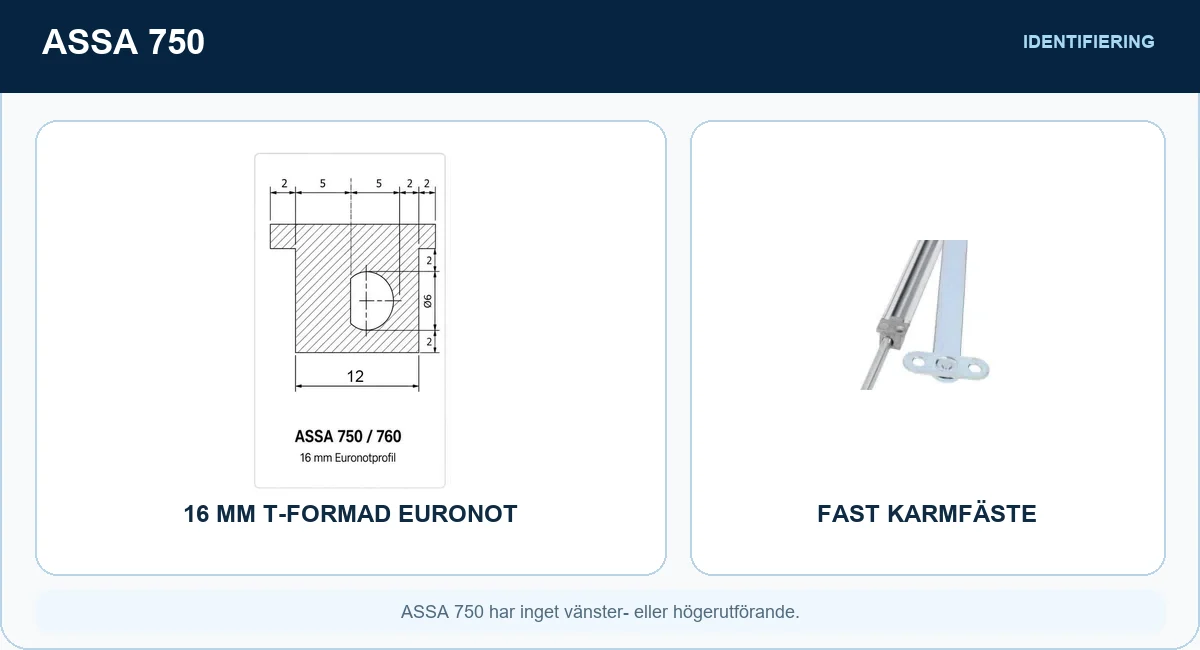 ASSA 750

IDENTIFIERING

2 5 5 2 2

2

Ø6

2

12

ASSA 750 / 760

16 mm Euronotprofil

16 MM T-FORMAD EURONOT

FAST KARMFÄSTE

ASSA 750 har inget vänster- eller högerutförande.